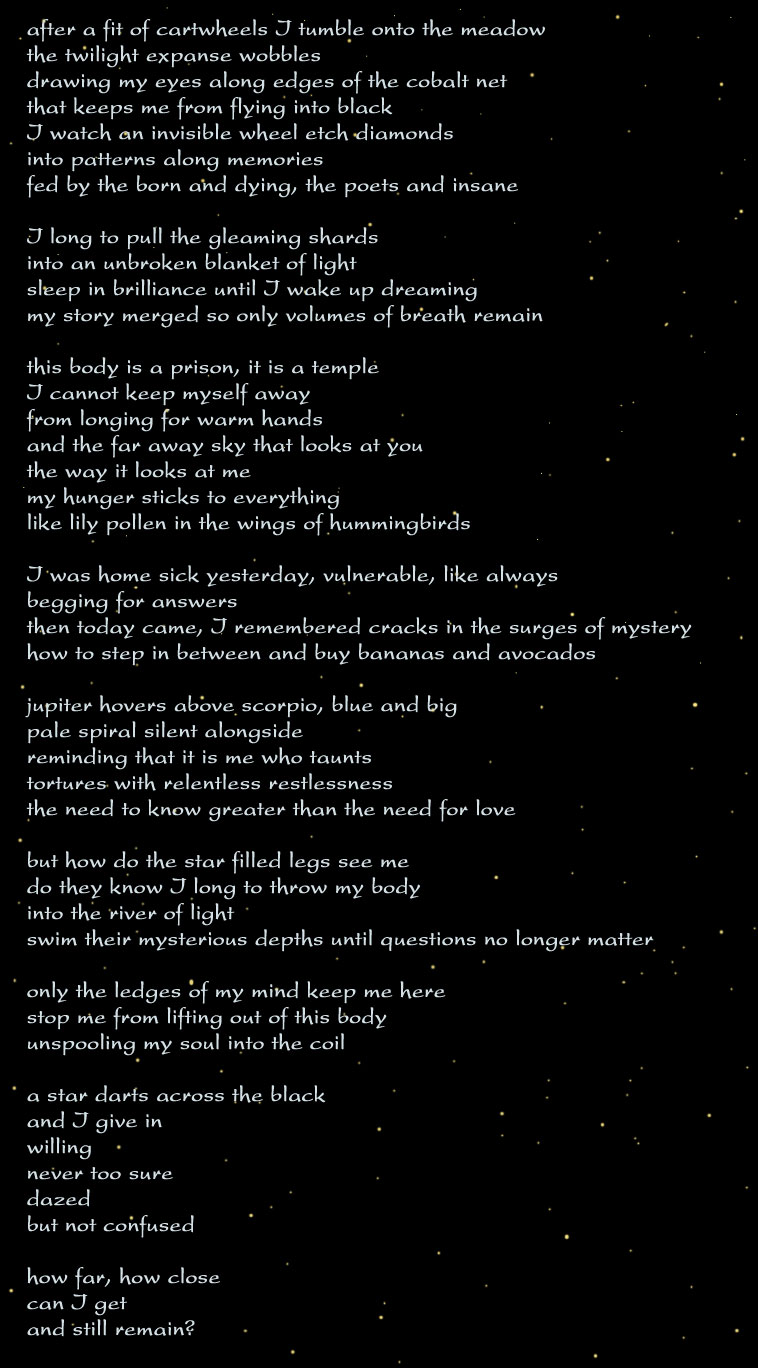 after a fit of cartwheels I tumble onto the meadow
the twilight expanse wobbles
drawing my eyes along edges of the cobalt net
that keeps me from flying into black
I watch an invisible wheel etch diamonds
into patterns along memories
fed by the born and dying, the poets and insane

I long to pull the gleaming shards
into an unbroken blanket of light
sleep in brilliance until I wake up dreaming
my story merged so only volumes of breath remain

this body is a prison, it is a temple
I cannot keep myself away
from longing for warm hands
and the far away sky that looks at you
the way it looks at me
my hunger sticks to everything
like lily pollen in the wings of hummingbirds

I was home sick yesterday, vulnerable, like always
begging for answers
then today came, I remembered cracks in the surges of mystery
how to step in between and buy bananas and avocados

jupiter hovers above scorpio, blue and big
pale spiral silent alongside
reminding that it is me who taunts
tortures with relentless restlessness
the need to know greater than the need for love

but how do the star filled legs see me
do they know I long to throw my body
into the river of light
swim their mysterious depths until questions no longer matter

only the ledges of my mind keep me here
stop me from lifting out of this body
unspooling my soul into the coil

a star darts across the black
and I give in
willing
never too sure
dazed
but not confused

how far, how close
can I get
and still remain?